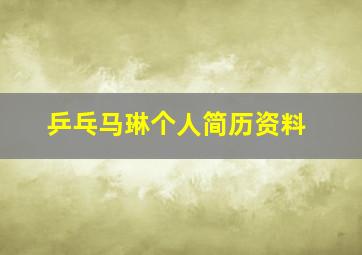 乒乓马琳个人简历资料